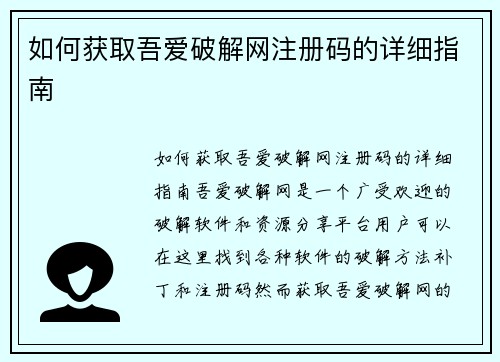 如何获取吾爱破解网注册码的详细指南

如何获取吾爱破解网注册码的详细指南吾爱破解网是一个广受欢迎的破解软件和资源分享平台用户可以在这里找到各种软件的破解方法补丁和注册码然而获取吾爱破解网的